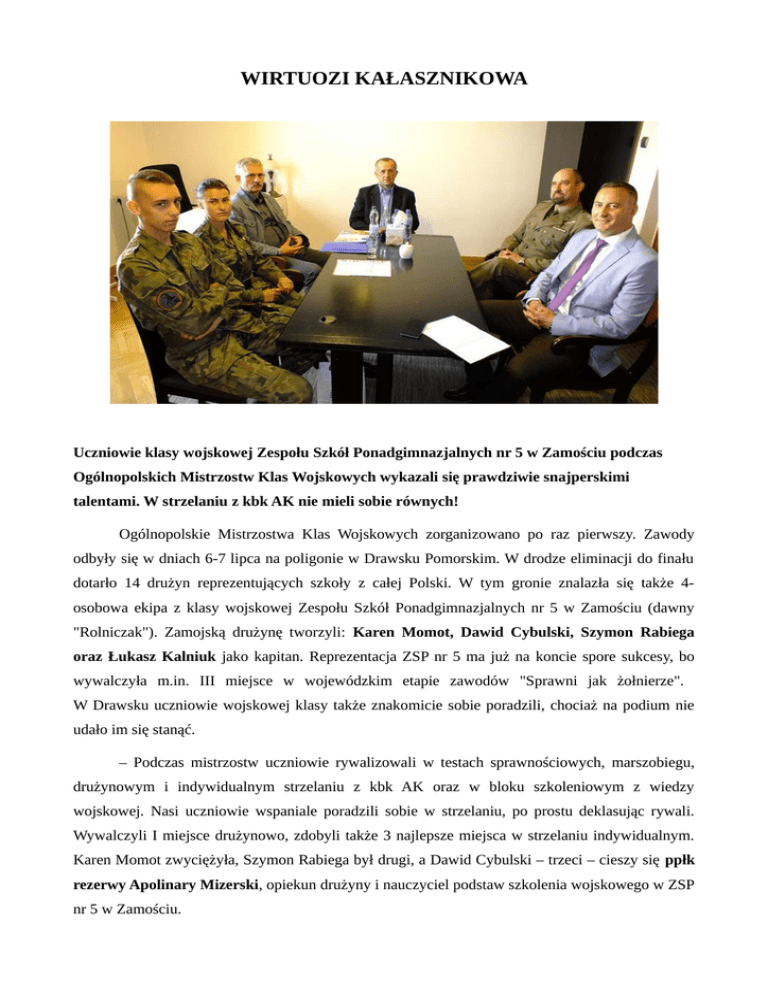 WIRTUOZI KAŁASZNIKOWA

Uczniowie klasy wojskowej Zespołu Szkół Ponadgimnazjalnych nr 5 w Zamościu podczas Ogólnopolskich Mistrzostw Klas Wojskowych wykazali się prawdziwie snajperskimi talentami. W strzelaniu z kbk AK nie mieli sobie równych!

Ogólnopolskie Mistrzostwa Klas Wojskowych zorganizowano po raz pierwszy. Zawody odbyły się w dniach 6-7 lipca na poligonie w Drawsku Pomorskim. W drodze eliminacji do finału dotarło 14 drużyn reprezentujących szkoły z całej Polski. W tym gronie znalazła się także 4-osobowa ekipa z klasy wojskowej Zespołu Szkół Ponadgimnazjalnych nr 5 w Zamościu (dawny "Rolniczak"). Zamojską drużynę tworzyli: Karen Momot, Dawid Cybulski, Szymon Rabiega oraz Łukasz Kalniuk jako kapitan. Reprezentacja ZSP nr 5 ma już na koncie spore sukcesy, bo wywalczyła m.in. III miejsce w wojewódzkim etapie zawodów "Sprawni jak żołnierze". W Drawsku uczniowie wojskowej klasy także znakomicie sobie poradzili, chociaż na podium nie udało im się stanąć.

– Podczas mistrzostw uczniowie rywalizowali w testach sprawnościowych, marszobiegu, drużynowym i indywidualnym strzelaniu z kbk AK oraz w bloku szkoleniowym z wiedzy wojskowej. Nasi uczniowie wspaniale poradzili sobie w strzelaniu, po prostu deklasując rywali. Wywalczyli I miejsce drużynowo, zdobyli także 3 najlepsze miejsca w strzelaniu indywidualnym. Karen Momot zwyciężyła, Szymon Rabiega był drugi, a Dawid Cybulski – trzeci – cieszy się ppłk rezerwy Apolinary Mizerski, opiekun drużyny i nauczyciel podstaw szkolenia wojskowego w ZSP nr 5 w Zamościu.